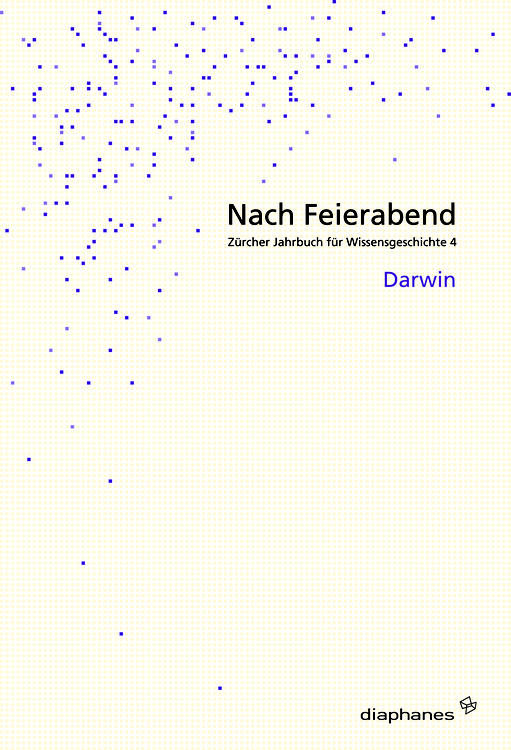 Nach Feierabend
Zürcher Jahrbuch für Wissensgeschichte 4

Darwin

diaphanes